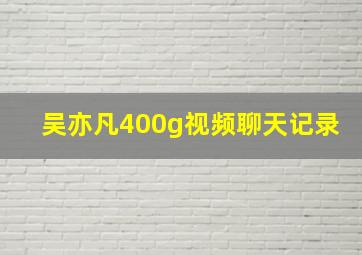 吴亦凡400g视频聊天记录